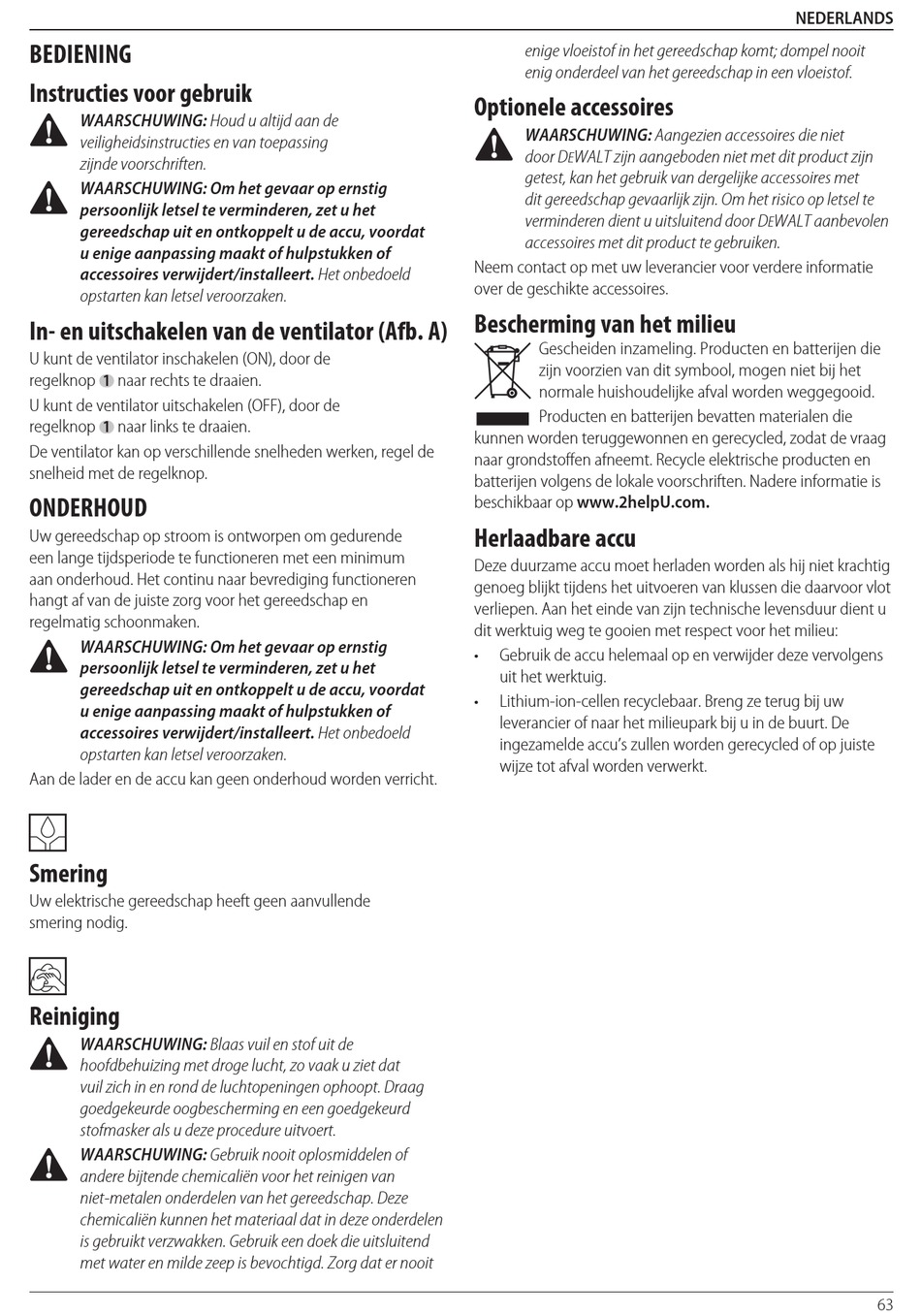 NEDERLANDS

BEDIENING

Instructies voor gebruik

WAARSCHUWING: Houd u altijd aan de veiligheidsinstructies en van toepassing zijnde voorschriften.

WAARSCHUWING: Om het gevaar op ernstig persoonlijk letsel te verminderen, zet u het gereedschap uit en ontkoppelt u de accu, voordat u enige aanpassing maakt of hulpstukken of accessoires verwijdert/installeert. Het onbedoeld opstarten kan letsel veroorzaken.

In- en uitschakelen van de ventilator (Afb. A)

U kunt de ventilator inschakelen (ON), door de regelknop 1 naar rechts te draaien.

U kunt de ventilator uitschakelen (OFF), door de regelknop 1 naar links te draaien.

De ventilator kan op verschillende snelheden werken, regel de snelheid met de regelknop.

ONDERHOUD

Uw gereedschap op stroom is ontworpen om gedurende een lange tijdsperiode te functioneren met een minimum aan onderhoud. Het continu naar bevrediging functioneren hangt af van de juiste zorg voor het gereedschap en regelmatig schoonmaken.

WAARSCHUWING: Om het gevaar op ernstig persoonlijk letsel te verminderen, zet u het gereedschap uit en ontkoppelt u de accu, voordat u enige aanpassing maakt of hulpstukken of accessoires verwijdert/installeert. Het onbedoeld opstarten kan letsel veroorzaken.

Aan de lader en de accu kan geen onderhoud worden verricht.

Smering

Uw elektrische gereedschap heeft geen aanvullende smering nodig.

Reiniging

WAARSCHUWING: Blaas vuil en stof uit de hoofdbehuizing met droge lucht, zo vaak u ziet dat vuil zich in en rond de luchtopeningen ophoopt. Draag goedgekeurde oogbescherming en een goedgekeurd stofmasker als u deze procedure uitvoert.

WAARSCHUWING: Gebruik nooit oplosmiddelen of andere bijtende chemicaliën voor het reinigen van niet-metalen onderdelen van het gereedschap. Deze chemicaliën kunnen het materiaal dat in deze onderdelen is gebruikt verzwakken. Gebruik een doek die uitsluitend met water en milde zeep is bevochtigd. Zorg dat er nooit enige vloeistof in het gereedschap komt; dompel nooit enig onderdeel van het gereedschap in een vloeistof.

Optionele accessoires

WAARSCHUWING: Aangezien accessoires die niet door DEWALT zijn aangeboden niet met dit product zijn getest, kan het gebruik van dergelijke accessoires met dit gereedschap gevaarlijk zijn. Om het risico op letsel te verminderen dient u uitsluitend door DEWALT aanbevolen accessoires met dit product te gebruiken.

Neem contact op met uw leverancier voor verdere informatie over de geschikte accessoires.

Bescherming van het milieu

Gescheiden inzameling. Producten en batterijen die zijn voorzien van dit symbool, mogen niet bij het normale huishoudelijke afval worden weggegooid.

Producten en batterijen bevatten materialen die kunnen worden teruggewonnen en gerecycled, zodat de vraag naar grondstoffen afneemt. Recycle elektrische producten en batterijen volgens de lokale voorschriften. Nadere informatie is beschikbaar op www.2helpU.com.

Herlaadbare accu

Deze duurzame accu moet herladen worden als hij niet krachtig genoeg blijkt tijdens het uitvoeren van klussen die daarvoor vlot verliepen. Aan het einde van zijn technische levensduur dient u dit werktuig weg te gooien met respect voor het milieu:

• Gebruik de accu helemaal op en verwijder deze vervolgens uit het werktuig.

• Lithium-ion-cellen recyclebaar. Breng ze terug bij uw leverancier of naar het milieupark bij u in de buurt. De ingezamelde accu's zullen worden gerecycled of op juiste wijze tot afval worden verwerkt.

63